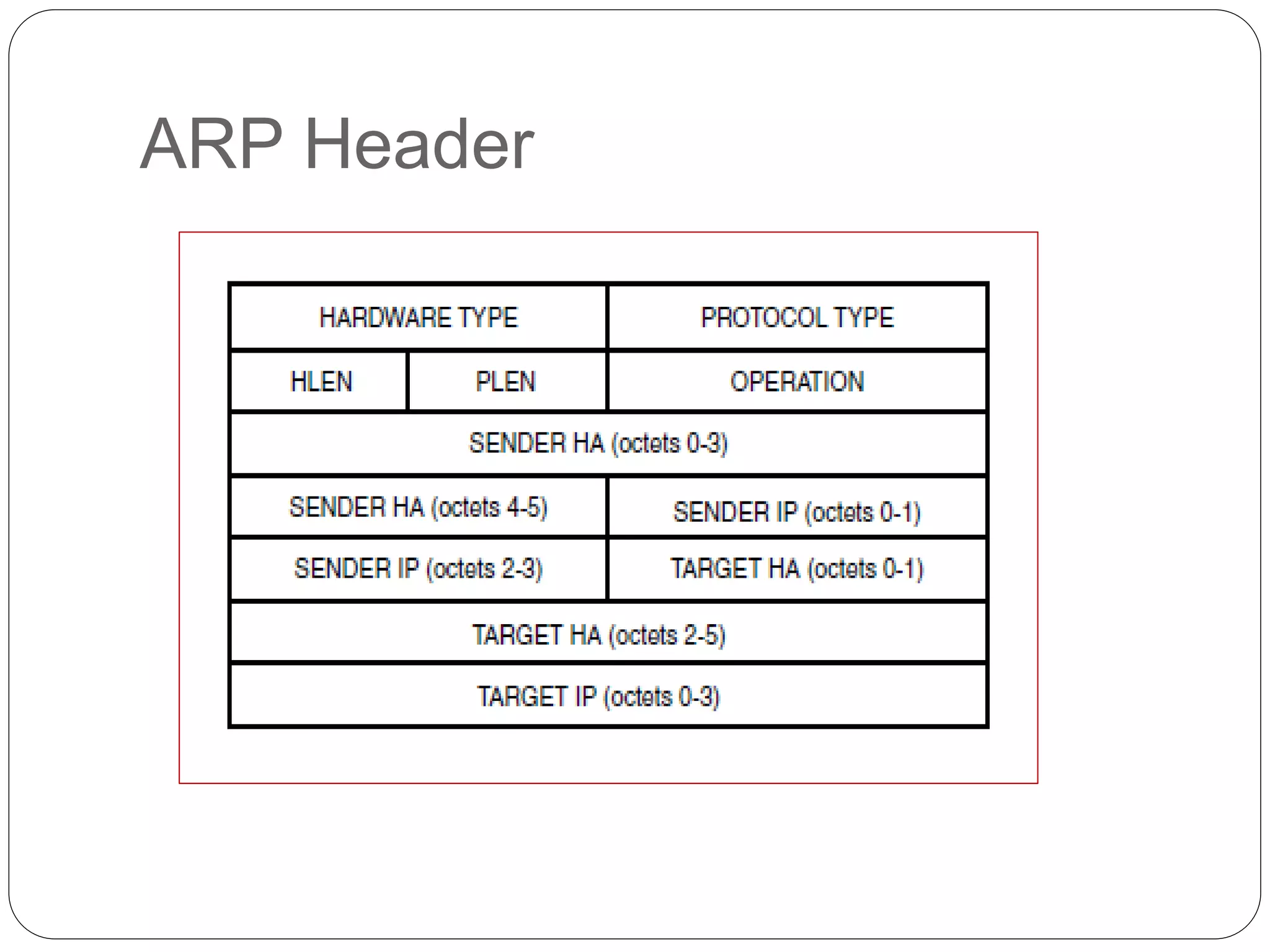 ARP Header

HARDWARE TYPE
PROTOCOL TYPE
HLEN
PLEN
OPERATION
SENDER HA (octets 0-3)
SENDER HA (octets 4-5)
SENDER IP (octets 0-1)
SENDER IP (octets 2-3)
TARGET HA (octets 0-1)
TARGET HA (octets 2-5)
TARGET IP (octets 0-3)